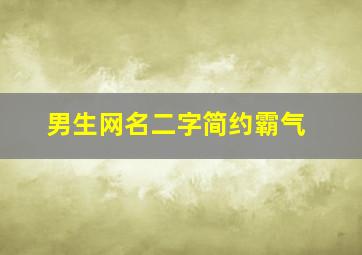 男生网名二字简约霸气